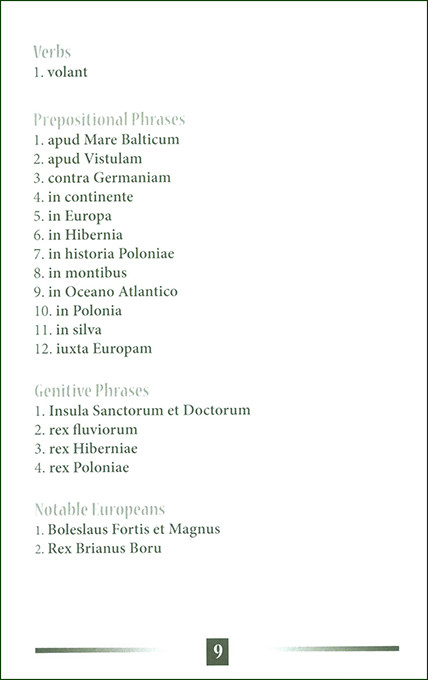 Verbs
1. volant

Prepositional Phrases
1. apud Mare Balticum
2. apud Vistulam
3. contra Germaniam
4. in continente
5. in Europa
6. in Hibernia
7. in historia Poloniae
8. in montibus
9. in Oceano Atlantico
10. in Polonia
11. in silva
12. iuxta Europam

Genitive Phrases
1. Insula Sanctorum et Doctorum
2. rex fluviorum
3. rex Hiberniae
4. rex Poloniae

Notable Europeans
1. Boleslaus Fortis et Magnus
2. Rex Brianus Boru

9